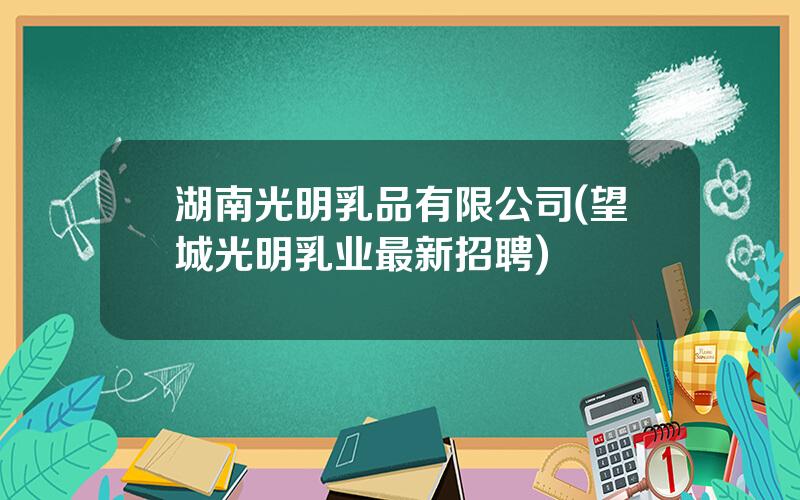 湖南光明乳品有限公司(望城光明乳业最新招聘)